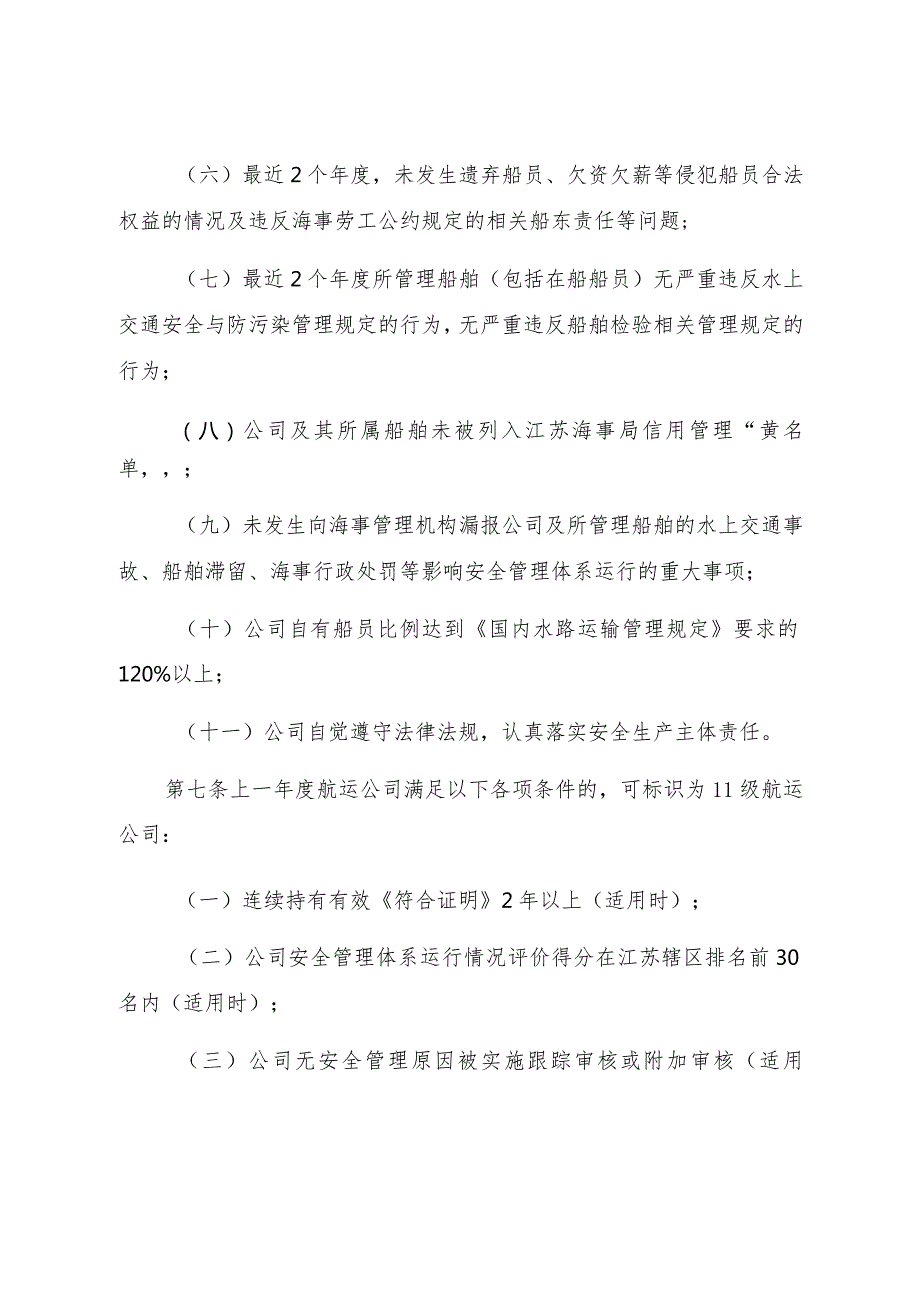 （六）最近2个年度，未发生遗弃船员、欠资欠薪等侵犯船员合法权益的情况及违反海事劳工公约规定的相关船东责任等问题；

（七）最近2个年度所管理船舶（包括在船船员）无严重违反水上交通安全与防污染管理规定的行为，无严重违反船舶检验相关管理规定的行为；

(八)公司及其所属船舶未被列入江苏海事局信用管理“黄名单，，；

（九）未发生向海事管理机构漏报公司及所管理船舶的水上交通事故、船舶滞留、海事行政处罚等影响安全管理体系运行的重大事项；

（十）公司自有船员比例达到《国内水路运输管理规定》要求的120%以上；

（十一）公司自觉遵守法律法规，认真落实安全生产主体责任。

第七条上一年度航运公司满足以下各项条件的，可标识为11级航运公司：

（一）连续持有有效《符合证明》2年以上（适用时）；

（二）公司安全管理体系运行情况评价得分在江苏辖区排名前30名内（适用时）；

（三）公司无安全管理原因被实施跟踪审核或附加审核（适用